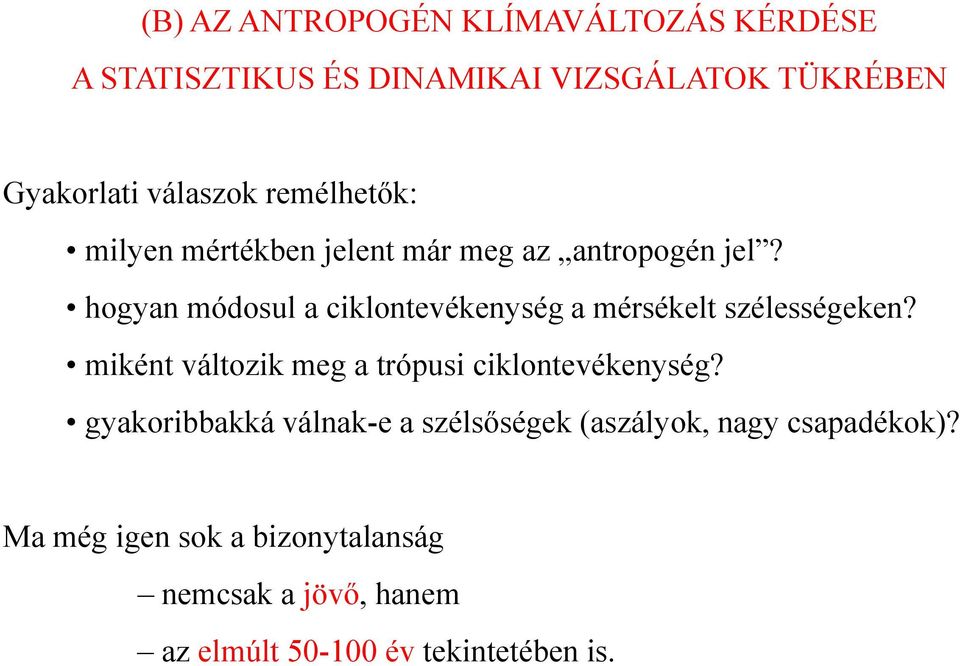 (B) AZ ANTROPOGÉN KLÍMAVÁLTOZÁS KÉRDÉSE
A STATISZTIKUS ÉS DINAMIKAI VIZSGÁLATOK TÜKRÉBEN

Gyakorlati válaszok remélhetők:

• milyen mértékben jelent már meg az „antropogén jel”?
• hogyan módosul a ciklontevékenység a mérsékelt szélességeken?
• miként változik meg a trópusi ciklontevékenység?
• gyakoribbakká válnak-e a szélsőségek (aszályok, nagy csapadékok)?

Ma még igen sok a bizonytalanság
– nemcsak a jövő, hanem
– az elmúlt 50-100 év tekintetében is.